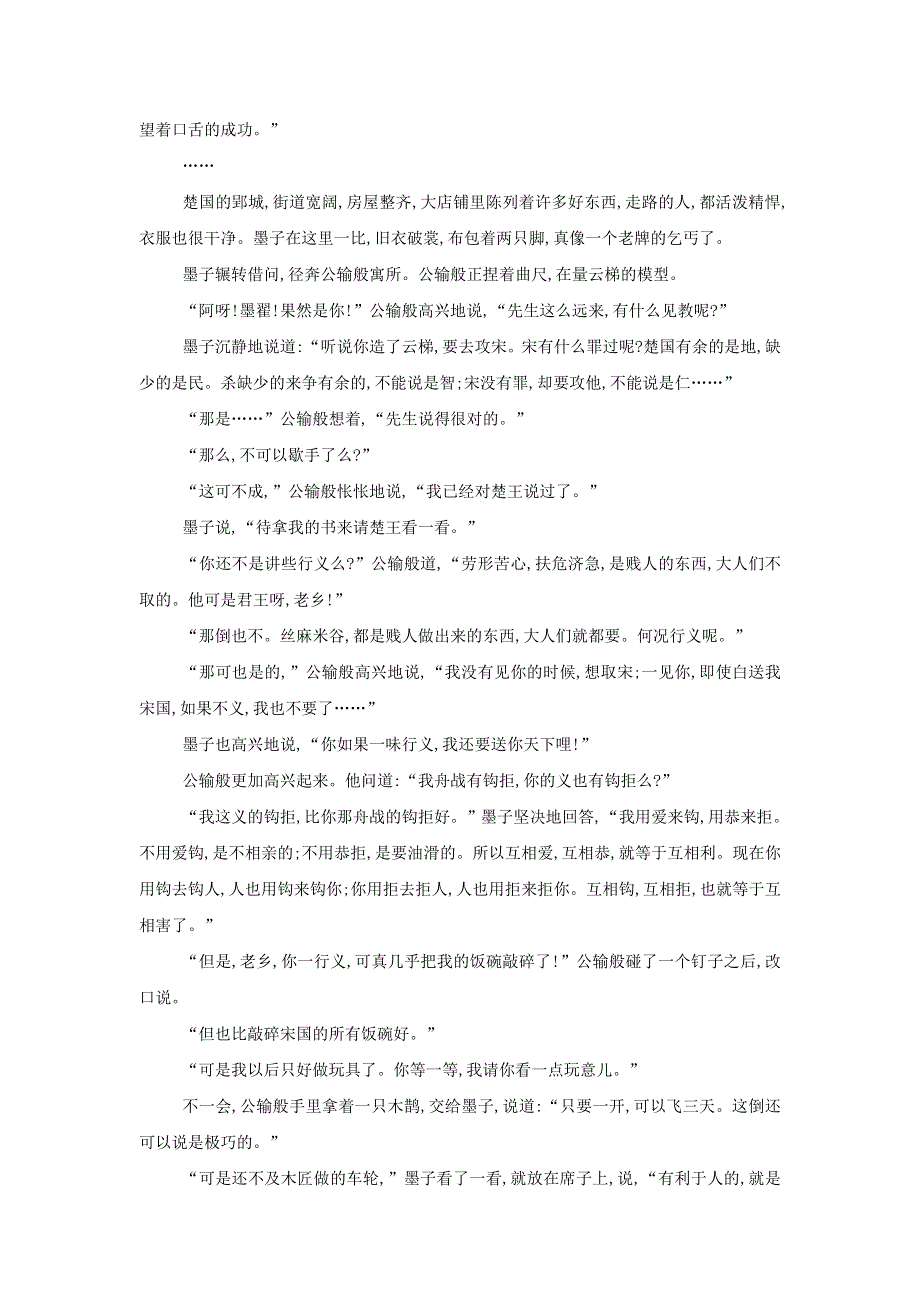 望着口舌的成功。”

……

楚国的郢城，街道宽阔，房屋整齐，大店铺里陈列着许多好东西，走路的人，都活泼精悍，衣服也很干净。墨子在这里一比，旧衣破裳，布包着两只脚，真像一个老牌的乞丐了。

墨子辗转借问，径奔公输般寓所。公输般正捏着曲尺，在量云梯的模型。

“阿呀！墨翟！果然是你！”公输般高兴地说，“先生这么远来，有什么见教呢？”

墨子沉静地说道：“听说你造了云梯，要去攻宋。宋有什么罪过呢？楚国有余的是地，缺少的是民。杀缺少的来争有余的，不能说是智；宋没有罪，却要攻他，不能说是仁……”

“那是……”公输般想着，“先生说得很对的。”

“那么，不可以歇手了么？”

“这可不成，”公输般怅怅地说，“我已经对楚王说过了。”

墨子说，“待拿我的书来请楚王看一看。”

“你还不是讲些行义么？”公输般道，“劳形苦心，扶危济急，是贱人的东西，大人们不取的。他可是君王呀，老乡！”

“那倒也不。丝麻米谷，都是贱人做出来的东西，大人们就都要。何况行义呢。”

“那可也是的，”公输般高兴地说，“我没有见你的时候，想取宋；一见你，即使白送我宋国，如果不义，我也不要了……”

墨子也高兴地说，“你如果一味行义，我还要送你天下哩！”

公输般更加高兴起来。他问道：“我舟战有钩拒，你的义也有钩拒么？”

“我这义的钩拒，比你那舟战的钩拒好。”墨子坚决地回答，“我用爱来钩，用恭来拒。不用爱钩，是不相亲的；不用恭拒，是要油滑的。所以互相爱，互相恭，就等于互相利。现在你用钩去钩人，人也用钩来钩你；你用拒去拒人，人也用拒来拒你。互相钩，互相拒，也就等于互相害了。”

“但是，老乡，你一行义，可真几乎把我的饭碗敲碎了！”公输般碰了一个钉子之后，改口说。

“但也比敲碎宋国的所有饭碗好。”

“可是我以后只好做玩具了。你等一等，我请你看一点玩意儿。”

不一会，公输般手里拿着一只木鹊，交给墨子，说道：“只要一开，可以飞三天。这倒还可以说是极巧的。”

“可是还不及木匠做的车轮，”墨子看了一看，就放在席子上，说，“有利于人的，就是